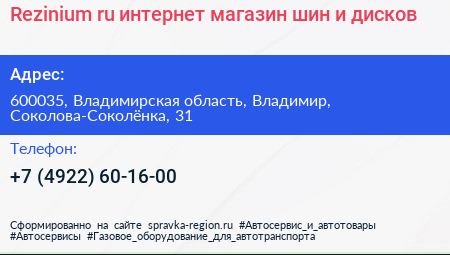 Rezinium ru интернет магазин шин и дисков

Адрес:

600035, Владимирская область, Владимир, Соколова-Соколёнка, 31

Телефон:

+7 (4922) 60-16-00

Сформированно на сайте spravka-region.ru #Автосервис_и_автотовары #Автосервисы #Газовое_оборудование_для_автотранспорта